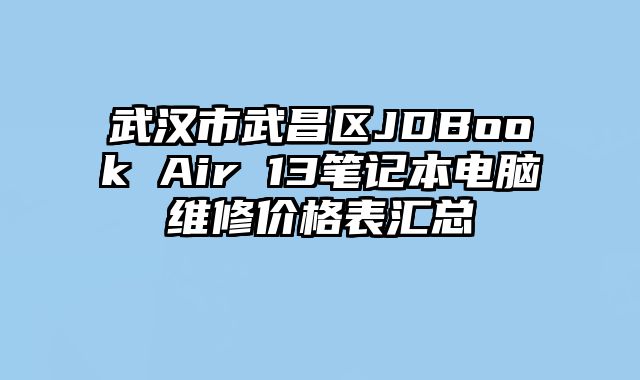 武汉市武昌区JDBook Air 13笔记本电脑维修价格表汇总